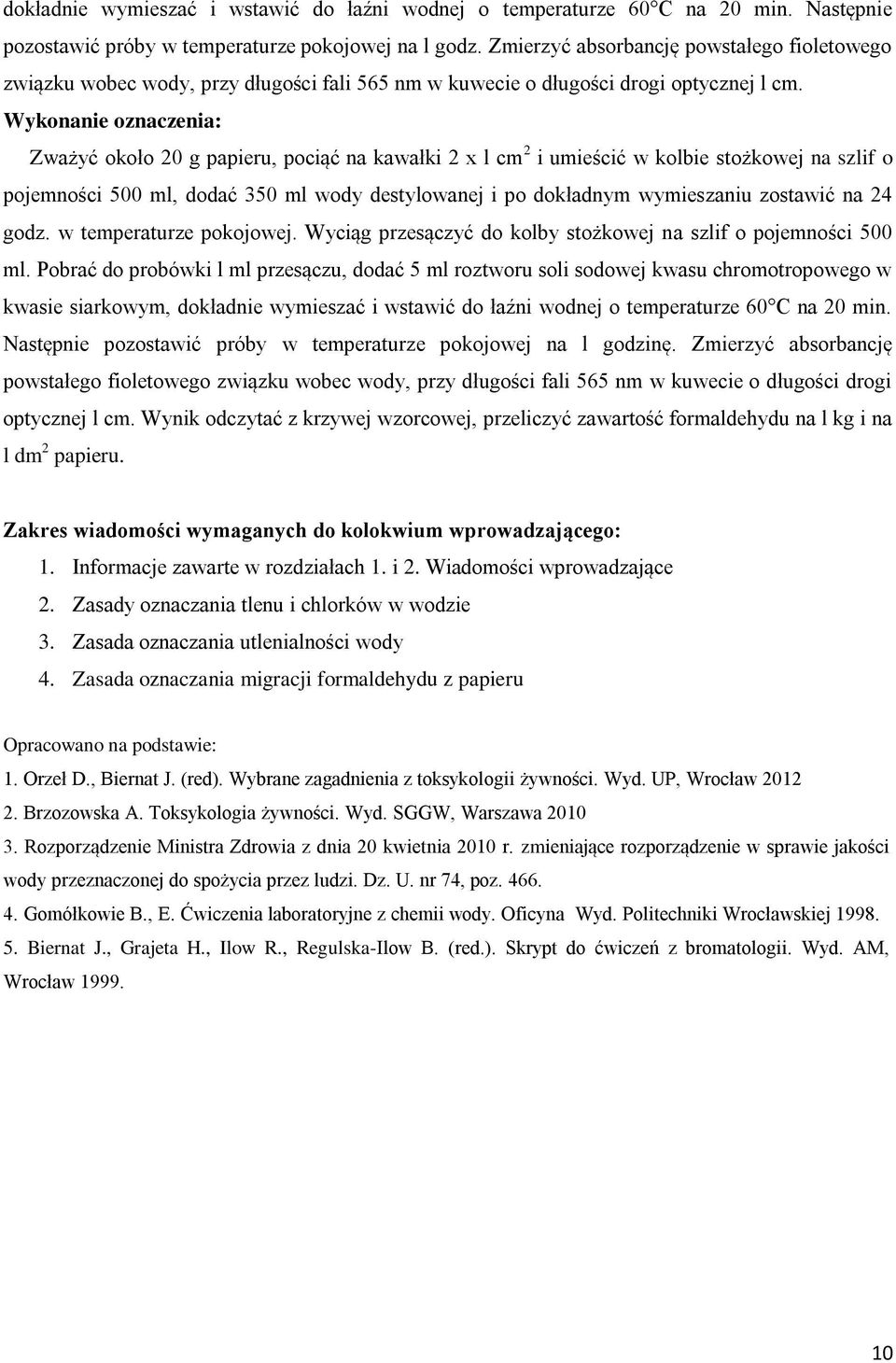 dokładnie wymieszać i wstawić do łaźni wodnej o temperaturze 60°C na 20 min. Następnie pozostawić próby w temperaturze pokojowej na l godz. Zmierzyć absorbancję powstałego fioletowego związku wobec wody, przy długości fali 565 nm w kuwecie o długości drogi optycznej l cm.

Wykonanie oznaczenia:

Zważyć około 20 g papieru, pociąć na kawałki 2 x l $cm^2$ i umieścić w kolbie stożkowej na szlif o pojemności 500 ml, dodać 350 ml wody destylowanej i po dokładnym wymieszaniu zostawić na 24 godz. w temperaturze pokojowej. Wyciąg przesączyć do kolby stożkowej na szlif o pojemności 500 ml. Pobrać do probówki l ml przesączu, dodać 5 ml roztworu soli sodowej kwasu chromotropowego w kwasie siarkowym, dokładnie wymieszać i wstawić do łaźni wodnej o temperaturze 60°C na 20 min. Następnie pozostawić próby w temperaturze pokojowej na l godzinę. Zmierzyć absorbancję powstałego fioletowego związku wobec wody, przy długości fali 565 nm w kuwecie o długości drogi optycznej l cm. Wynik odczytać z krzywej wzorcowej, przeliczyć zawartość formaldehydu na l kg i na l $dm^2$ papieru.

Zakres wiadomości wymaganych do kolokwium wprowadzającego:

1. Informacje zawarte w rozdziałach 1. i 2. Wiadomości wprowadzające
2. Zasady oznaczania tlenu i chlorków w wodzie
3. Zasada oznaczania utlenialności wody
4. Zasada oznaczania migracji formaldehydu z papieru

Opracowano na podstawie:
1. Orzeł D., Biernat J. (red). Wybrane zagadnienia z toksykologii żywności. Wyd. UP, Wrocław 2012
2. Brzozowska A. Toksykologia żywności. Wyd. SGGW, Warszawa 2010
3. Rozporządzenie Ministra Zdrowia z dnia 20 kwietnia 2010 r. zmieniające rozporządzenie w sprawie jakości wody przeznaczonej do spożycia przez ludzi. Dz. U. nr 74, poz. 466.
4. Gomółkowie B., E. Ćwiczenia laboratoryjne z chemii wody. Oficyna Wyd. Politechniki Wrocławskiej 1998.
5. Biernat J., Grajeta H., Ilow R., Regulska-Ilow B. (red.). Skrypt do ćwiczeń z bromatologii. Wyd. AM, Wrocław 1999.

10